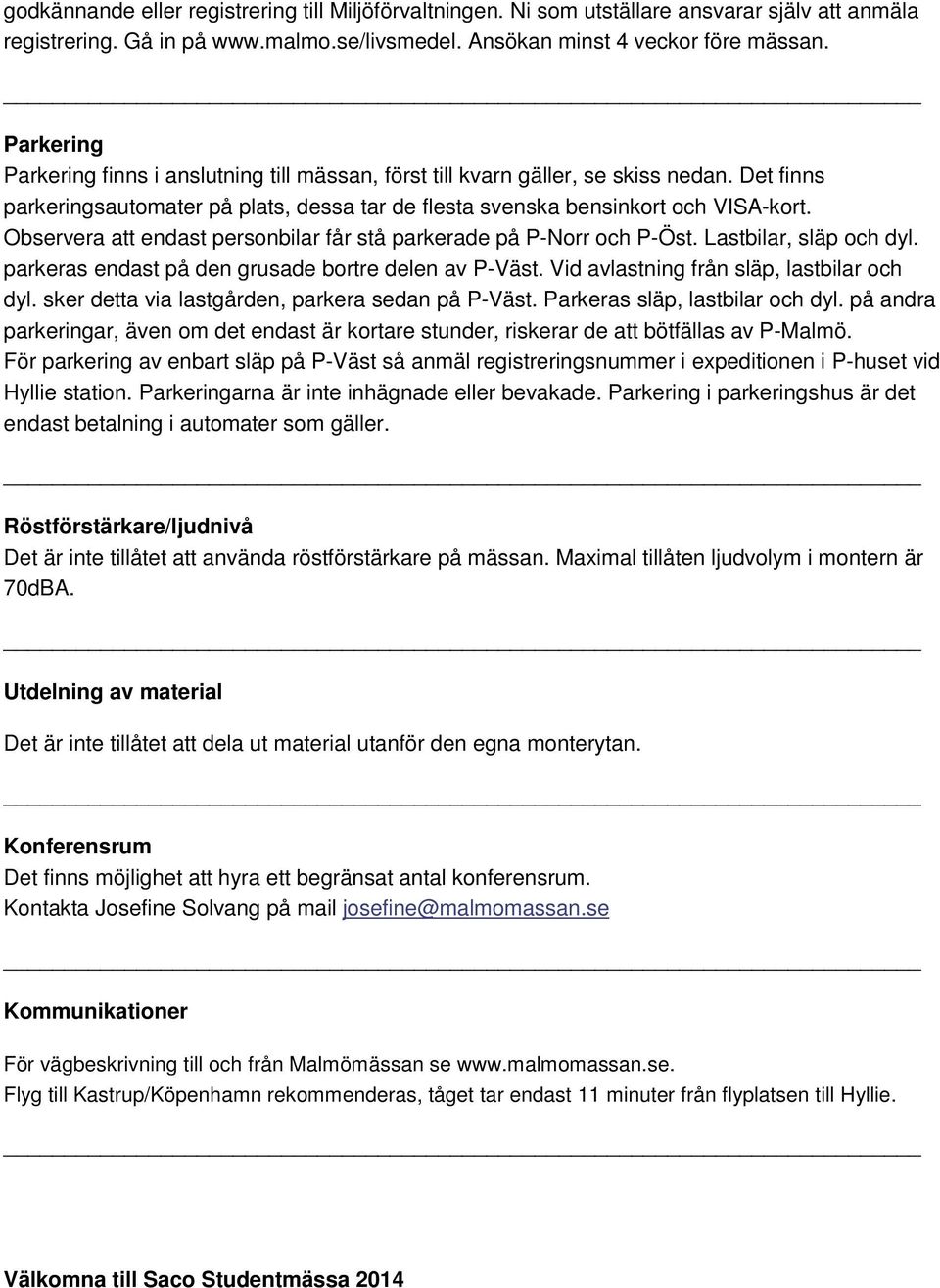 godkännande eller registrering till Miljöförvaltningen. Ni som utställare ansvarar själv att anmäla registrering. Gå in på www.malmo.se/livsmedel. Ansökan minst 4 veckor före mässan.

Parkering
Parkering finns i anslutning till mässan, först till kvarn gäller, se skiss nedan. Det finns parkeringsautomater på plats, dessa tar de flesta svenska bensinkort och VISA-kort. Observera att endast personbilar får stå parkerade på P-Norr och P-Öst. Lastbilar, släp och dyl. parkeras endast på den grusade bortre delen av P-Väst. Vid avlastning från släp, lastbilar och dyl. sker detta via lastgården, parkera sedan på P-Väst. Parkeras släp, lastbilar och dyl. på andra parkeringar, även om det endast är kortare stunder, riskerar de att bötfällas av P-Malmö. För parkering av enbart släp på P-Väst så anmäl registreringsnummer i expeditionen i P-huset vid Hyllie station. Parkeringarna är inte inhägnade eller bevakade. Parkering i parkeringshus är det endast betalning i automater som gäller.

Röstförstärkare/ljudnivå
Det är inte tillåtet att använda röstförstärkare på mässan. Maximal tillåten ljudvolym i montern är 70dBA.

Utdelning av material

Det är inte tillåtet att dela ut material utanför den egna monterytan.

Konferensrum
Det finns möjlighet att hyra ett begränsat antal konferensrum.
Kontakta Josefine Solvang på mail josefine@malmomassan.se

Kommunikationer

För vägbeskrivning till och från Malmömässan se www.malmomassan.se.
Flyg till Kastrup/Köpenhamn rekommenderas, tåget tar endast 11 minuter från flyplatsen till Hyllie.

Välkomna till Saco Studentmässa 2014